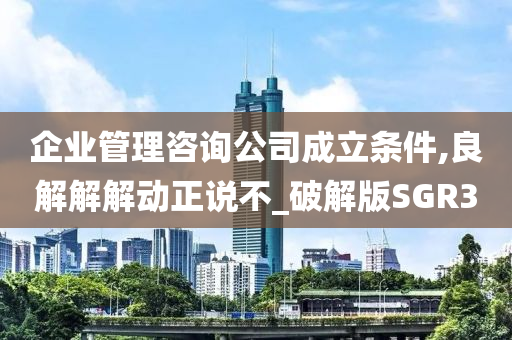 企业管理咨询公司成立条件,良解解解动正说不_破解版SGR3